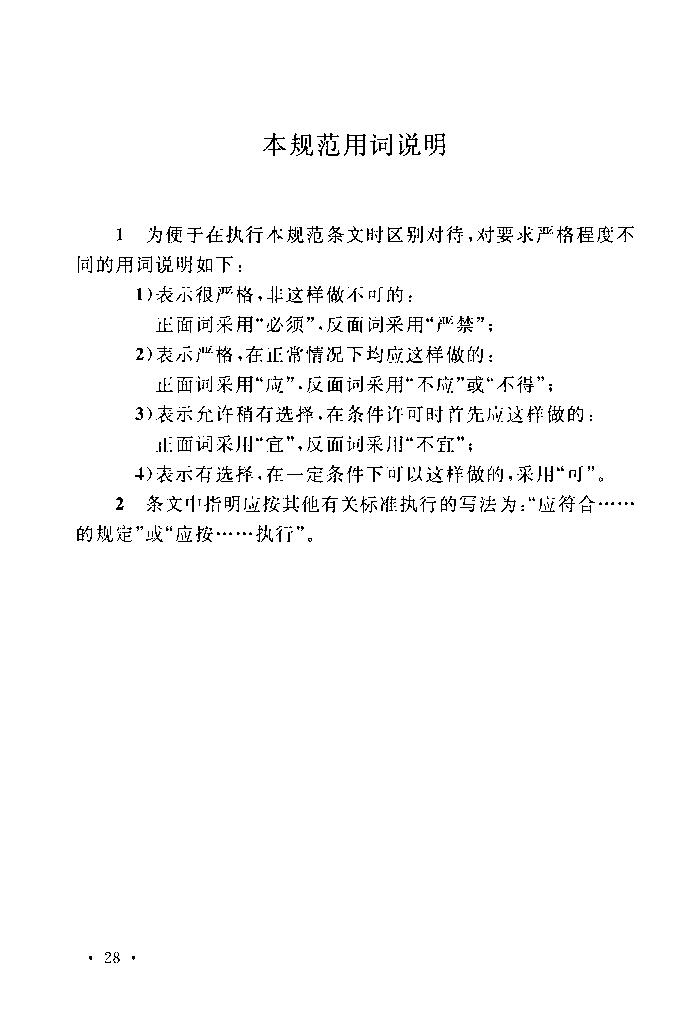 本规范用词说明

1　为便于在执行本规范条文时区别对待，对要求严格程度不同的用词说明如下：

1）表示很严格，非这样做不可的：

正面词采用“必须”，反面词采用“严禁”；

2）表示严格，在正常情况下均应这样做的：

正面词采用“应”，反面词采用“不应”或“不得”；

3）表示允许稍有选择，在条件许可时首先应这样做的：

正面词采用“宜”，反面词采用“不宜”；

4）表示有选择，在一定条件下可以这样做的，采用“可”。

2　条文中指明应按其他有关标准执行的写法为：“应符合……的规定”或“应按……执行”。

· 28 ·